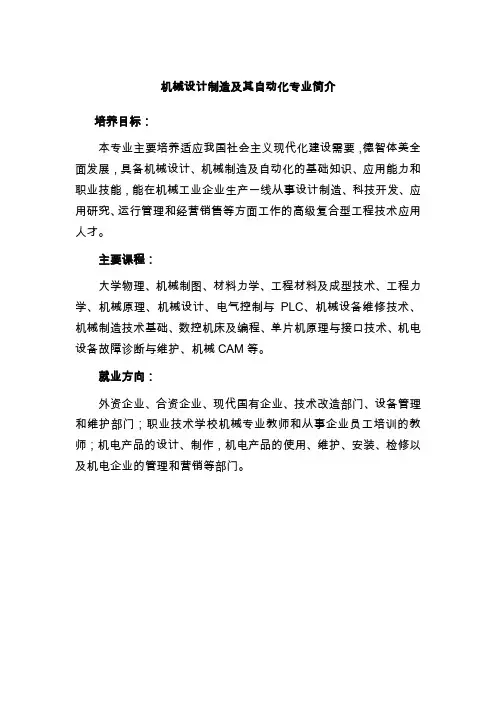 机械设计制造及其自动化专业简介

培养目标：

本专业主要培养适应我国社会主义现代化建设需要，德智体美全面发展，具备机械设计、机械制造及自动化的基础知识、应用能力和职业技能，能在机械工业企业生产一线从事设计制造、科技开发、应用研究、运行管理和经营销售等方面工作的高级复合型工程技术应用人才。

主要课程：

大学物理、机械制图、材料力学、工程材料及成型技术、工程力学、机械原理、机械设计、电气控制与 PLC、机械设备维修技术、机械制造技术基础、数控机床及编程、单片机原理与接口技术、机电设备故障诊断与维护、机械 CAM 等。

就业方向：

外资企业、合资企业、现代国有企业、技术改造部门、设备管理和维护部门；职业技术学校机械专业教师和从事企业员工培训的教师；机电产品的设计、制作，机电产品的使用、维护、安装、检修以及机电企业的管理和营销等部门。